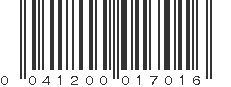 0 041200 017016